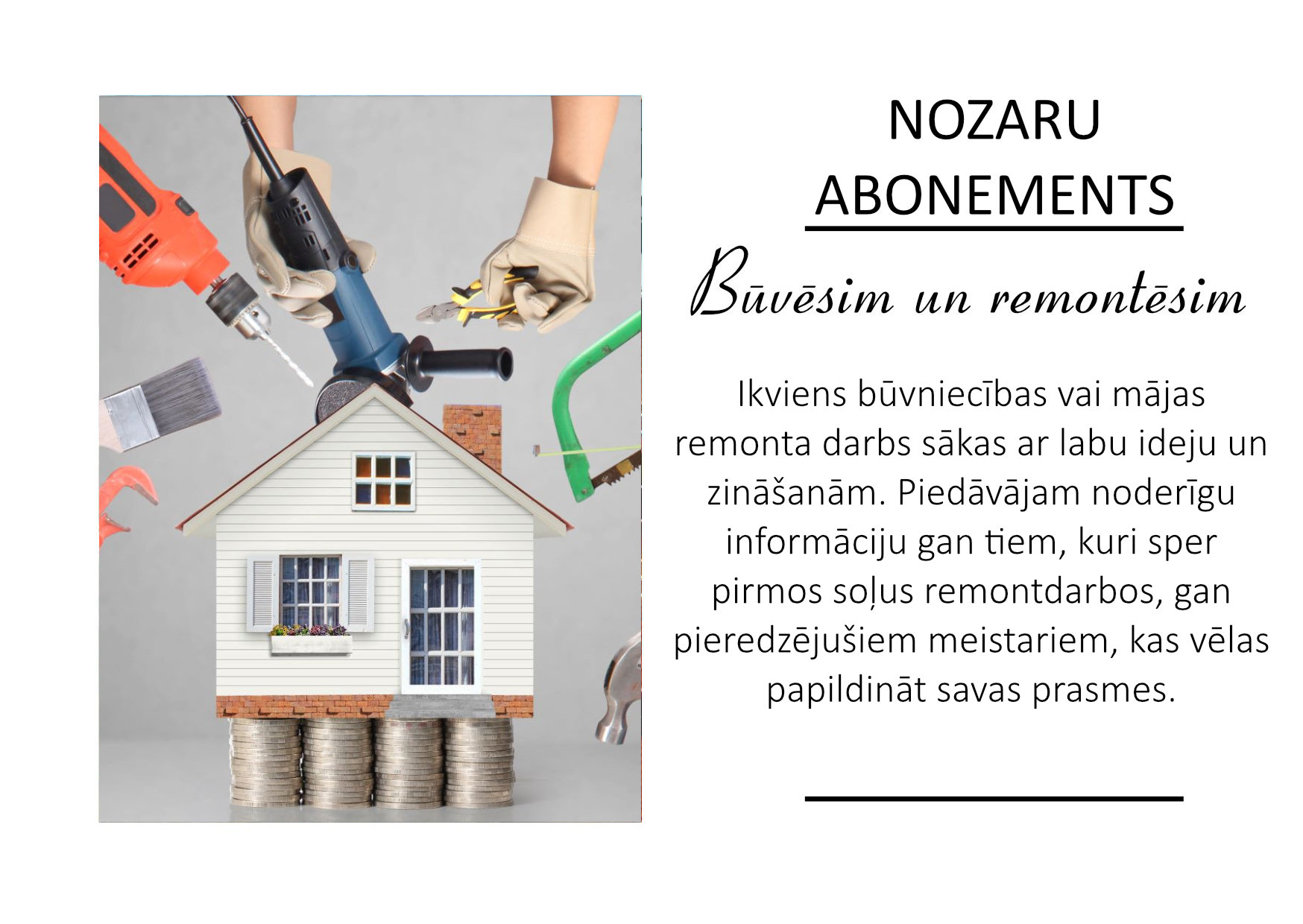 NOZARU ABONEMENTS

Būvēsim un remontēsim

Ikviens būvniecības vai mājas remonta darbs sākas ar labu ideju un zināšanām. Piedāvājam noderīgu informāciju gan tiem, kuri sper pirmos soļus remontdarbos, gan pieredzējušiem meistariem, kas vēlas papildināt savas prasmes.